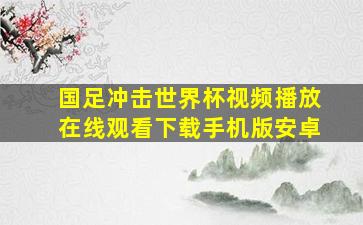 国足冲击世界杯视频播放在线观看下载手机版安卓